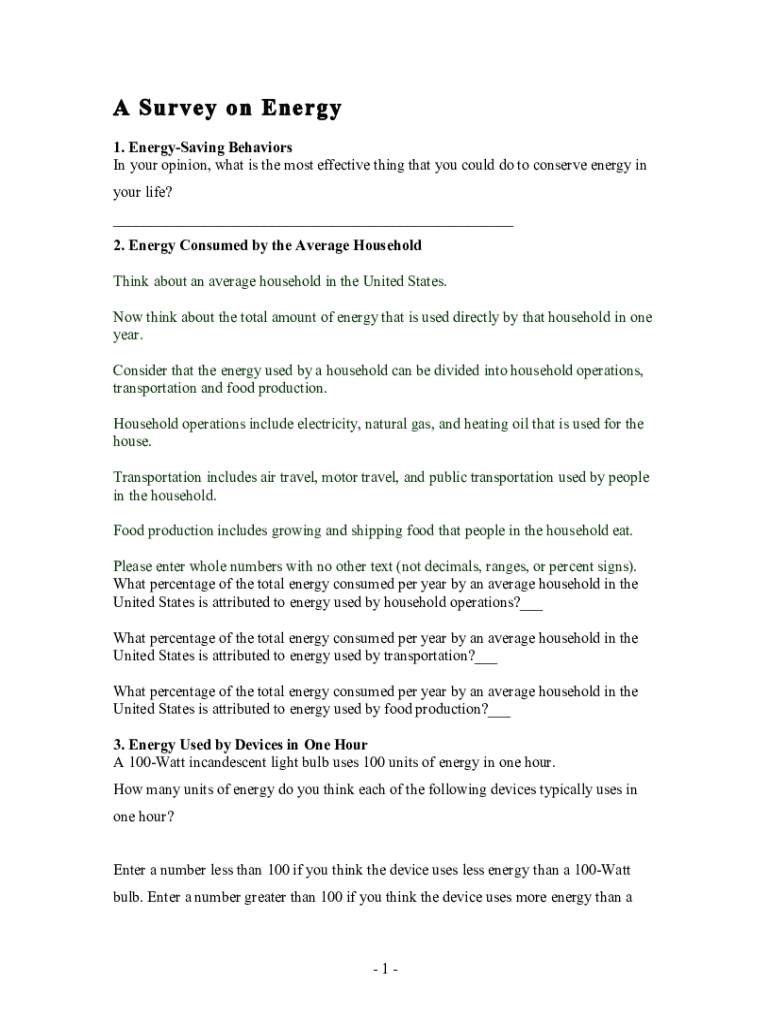 A Survey on Energy

1. Energy-Saving Behaviors
In your opinion, what is the most effective thing that you could do to conserve energy in your life?

_______________________________________________________

2. Energy Consumed by the Average Household

Think about an average household in the United States.

Now think about the total amount of energy that is used directly by that household in one year.

Consider that the energy used by a household can be divided into household operations, transportation and food production.

Household operations include electricity, natural gas, and heating oil that is used for the house.

Transportation includes air travel, motor travel, and public transportation used by people in the household.

Food production includes growing and shipping food that people in the household eat.

Please enter whole numbers with no other text (not decimals, ranges, or percent signs).
What percentage of the total energy consumed per year by an average household in the United States is attributed to energy used by household operations?___

What percentage of the total energy consumed per year by an average household in the United States is attributed to energy used by transportation?___

What percentage of the total energy consumed per year by an average household in the United States is attributed to energy used by food production?___

3. Energy Used by Devices in One Hour
A 100-Watt incandescent light bulb uses 100 units of energy in one hour.
How many units of energy do you think each of the following devices typically uses in one hour?

Enter a number less than 100 if you think the device uses less energy than a 100-Watt bulb. Enter a number greater than 100 if you think the device uses more energy than a

- 1 -